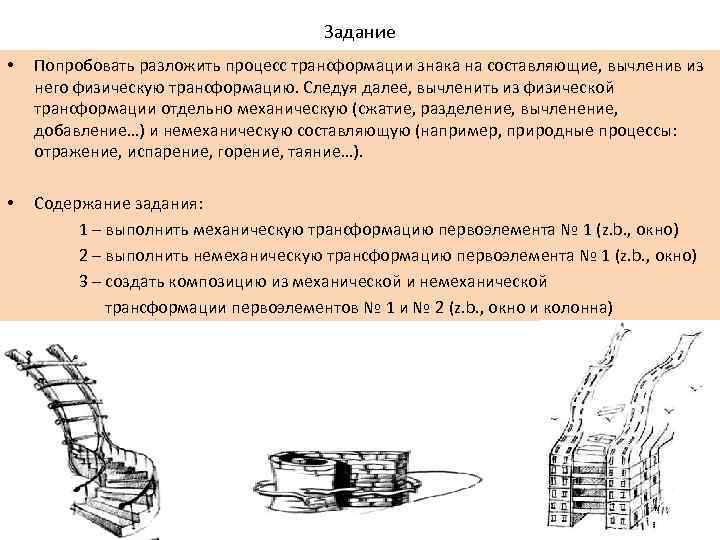 Задание

• Попробовать разложить процесс траноформации знака на составляющие, вычленив из него физическую траноформацию. Следуя далее, вычленить из физической траноформации отдельно механическую (сжатие, разделение, вычленение, добавление…) и немеханическую составляющую (например, природные процессы: отражение, испарение, горение, таяние…).

• Содержание задания:
1 – выполнить механическую траноформацию первоэлемента № 1 (z.b., окно)
2 – выполнить немеханическую трансформацию первоэлемента № 1 (z.b., окно)
3 – создать композицию из механической и немеханической трансформации первоэлементов № 1 и № 2 (z.b., окно и колонна)